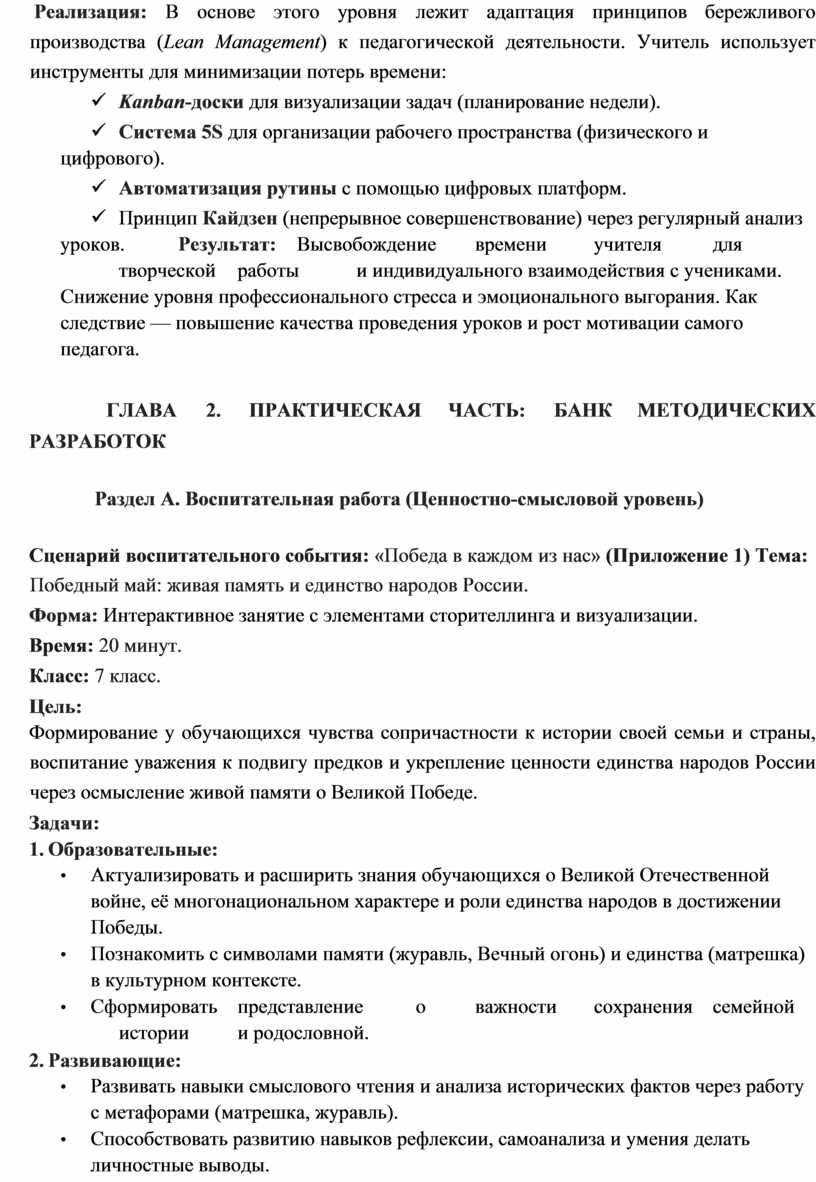 Реализация: В основе этого уровня лежит адаптация принципов бережливого производства (Lean Management) к педагогической деятельности. Учитель использует инструменты для минимизации потерь времени:

✓ Kanban-доски для визуализации задач (планирование недели).

✓ Система 5S для организации рабочего пространства (физического и цифрового).

✓ Автоматизация рутины с помощью цифровых платформ.

✓ Принцип Кайдзен (непрерывное совершенствование) через регулярный анализ уроков. Результат: Высвобождение времени учителя для творческой работы и индивидуального взаимодействия с учениками. Снижение уровня профессионального стресса и эмоционального выгорания. Как следствие — повышение качества проведения уроков и рост мотивации самого педагога.

ГЛАВА 2. ПРАКТИЧЕСКАЯ ЧАСТЬ: БАНК МЕТОДИЧЕСКИХ РАЗРАБОТОК

Раздел А. Воспитательная работа (Ценностно-смысловой уровень)

Сценарий воспитательного события: «Победа в каждом из нас» (Приложение 1) Тема: Победный май: живая память и единство народов России.

Форма: Интерактивное занятие с элементами сторителлинга и визуализации.

Время: 20 минут.

Класс: 7 класс.

Цель:
Формирование у обучающихся чувства сопричастности к истории своей семьи и страны, воспитание уважения к подвигу предков и укрепление ценности единства народов России через осмысление живой памяти о Великой Победе.

Задачи:
1. Образовательные:
• Актуализировать и расширить знания обучающихся о Великой Отечественной войне, её многонациональном характере и роли единства народов в достижении Победы.
• Познакомить с символами памяти (журавль, Вечный огонь) и единства (матрешка) в культурном контексте.
• Сформировать представление о важности сохранения семейной истории и родословной.
2. Развивающие:
• Развивать навыки смыслового чтения и анализа исторических фактов через работу с метафорами (матрешка, журавль).
• Способствовать развитию навыков рефлексии, самоанализа и умения делать личностные выводы.